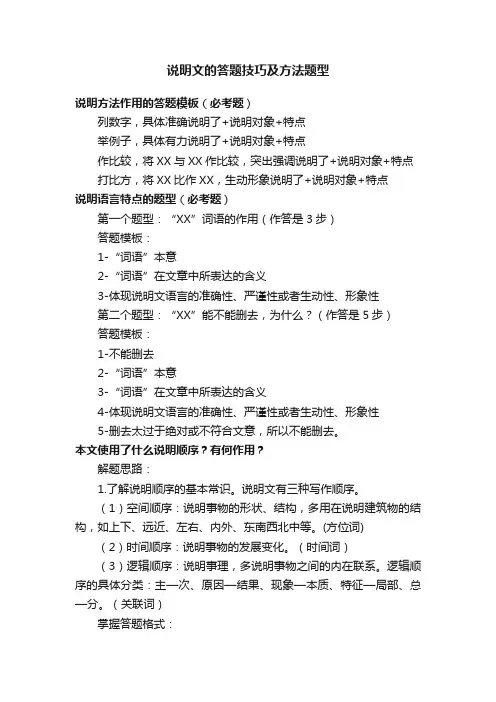 说明文的答题技巧及方法题型

说明方法作用的答题模板（必考题）

列数字，具体准确说明了+说明对象+特点

举例子，具体有力说明了+说明对象+特点

作比较，将 XX 与 XX 作比较，突出强调说明了+说明对象+特点

打比方，将 XX 比作 XX，生动形象说明了+说明对象+特点

说明语言特点的题型（必考题）

第一个题型：“XX”词语的作用（作答是 3 步）

答题模板：

1-“词语”本意

2-“词语”在文章中所表达的含义

3-体现说明文语言的准确性、严谨性或者生动性、形象性

第二个题型：“XX”能不能删去，为什么？（作答是 5 步）

答题模板：

1-不能删去

2-“词语”本意

3-“词语”在文章中所表达的含义

4-体现说明文语言的准确性、严谨性或者生动性、形象性

5-删去太过于绝对或不符合文意，所以不能删去。

本文使用了什么说明顺序？有何作用？

解题思路：

1.了解说明顺序的基本常识。说明文有三种写作顺序。

（1）空间顺序：说明事物的形状、结构，多用在说明建筑物的结构，如上下、远近、左右、内外、东南西北中等。(方位词)

（2）时间顺序：说明事物的发展变化。（时间词）

（3）逻辑顺序：说明事理，多说明事物之间的内在联系。逻辑顺序的具体分类：主—次、原因—结果、现象—本质、特征—局部、总—分。（关联词）

掌握答题格式：